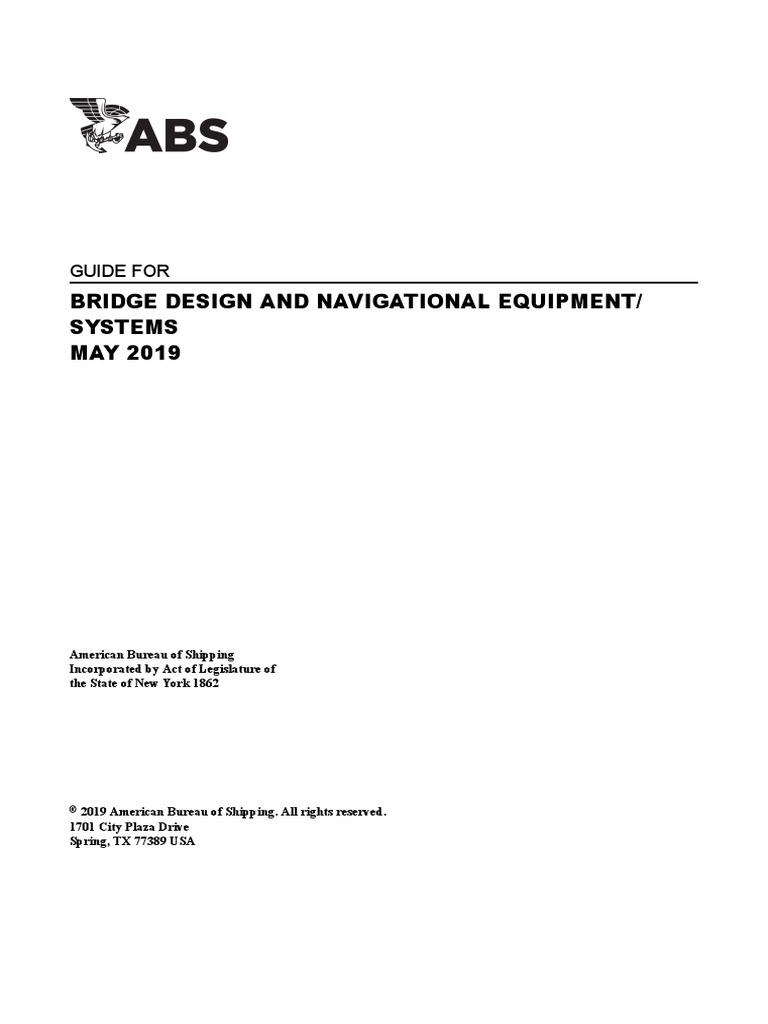 ABS

GUIDE FOR

BRIDGE DESIGN AND NAVIGATIONAL EQUIPMENT/ SYSTEMS
MAY 2019

American Bureau of Shipping
Incorporated by Act of Legislature of
the State of New York 1862

© 2019 American Bureau of Shipping. All rights reserved.
1701 City Plaza Drive
Spring, TX 77389 USA